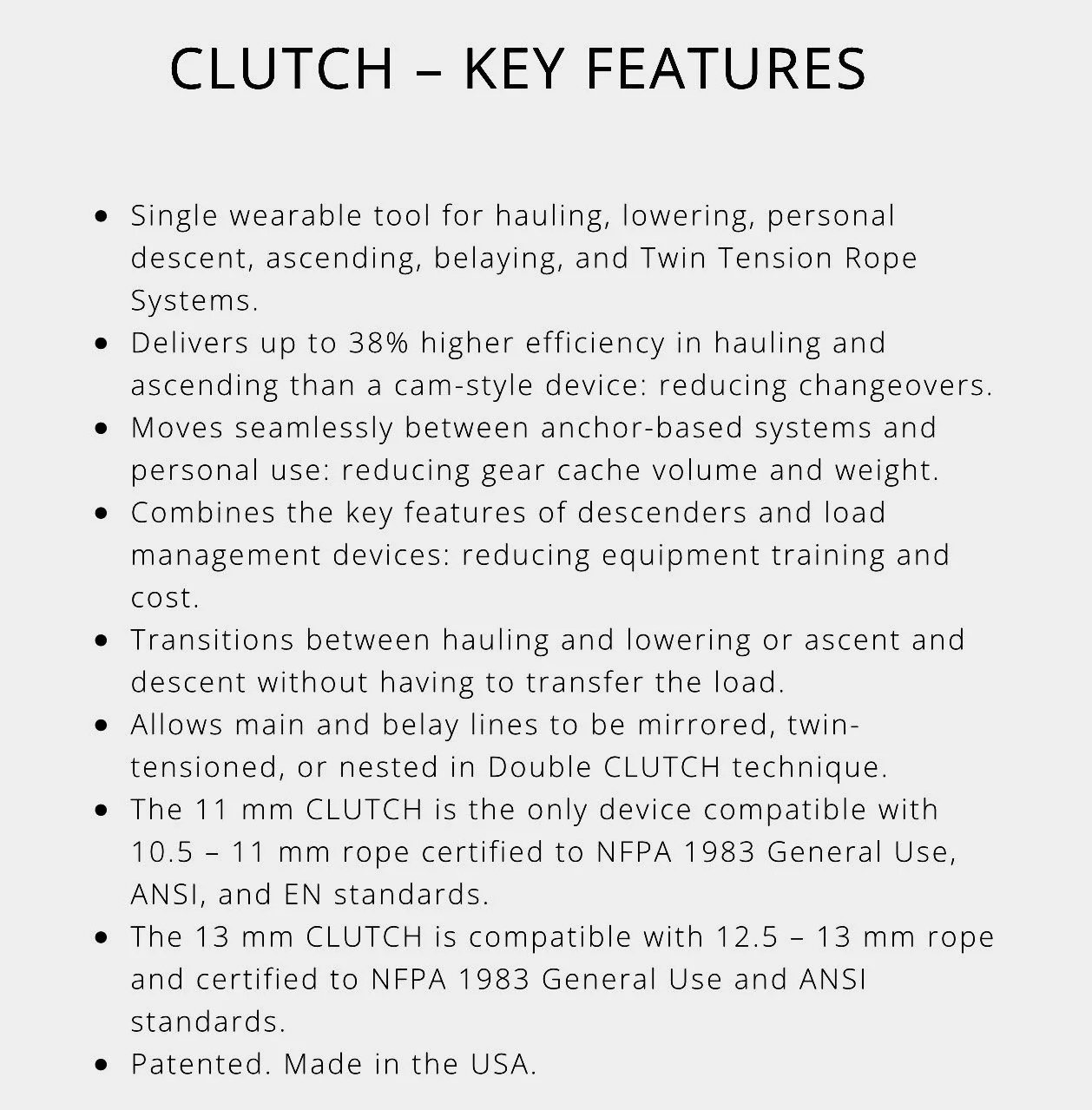 CLUTCH – KEY FEATURES

• Single wearable tool for hauling, lowering, personal descent, ascending, belaying, and Twin Tension Rope Systems.
• Delivers up to 38% higher efficiency in hauling and ascending than a cam-style device: reducing changeovers.
• Moves seamlessly between anchor-based systems and personal use: reducing gear cache volume and weight.
• Combines the key features of descenders and load management devices: reducing equipment training and cost.
• Transitions between hauling and lowering or ascent and descent without having to transfer the load.
• Allows main and belay lines to be mirrored, twin-tensioned, or nested in Double CLUTCH technique.
• The 11 mm CLUTCH is the only device compatible with 10.5 – 11 mm rope certified to NFPA 1983 General Use, ANSI, and EN standards.
• The 13 mm CLUTCH is compatible with 12.5 – 13 mm rope and certified to NFPA 1983 General Use and ANSI standards.
• Patented. Made in the USA.